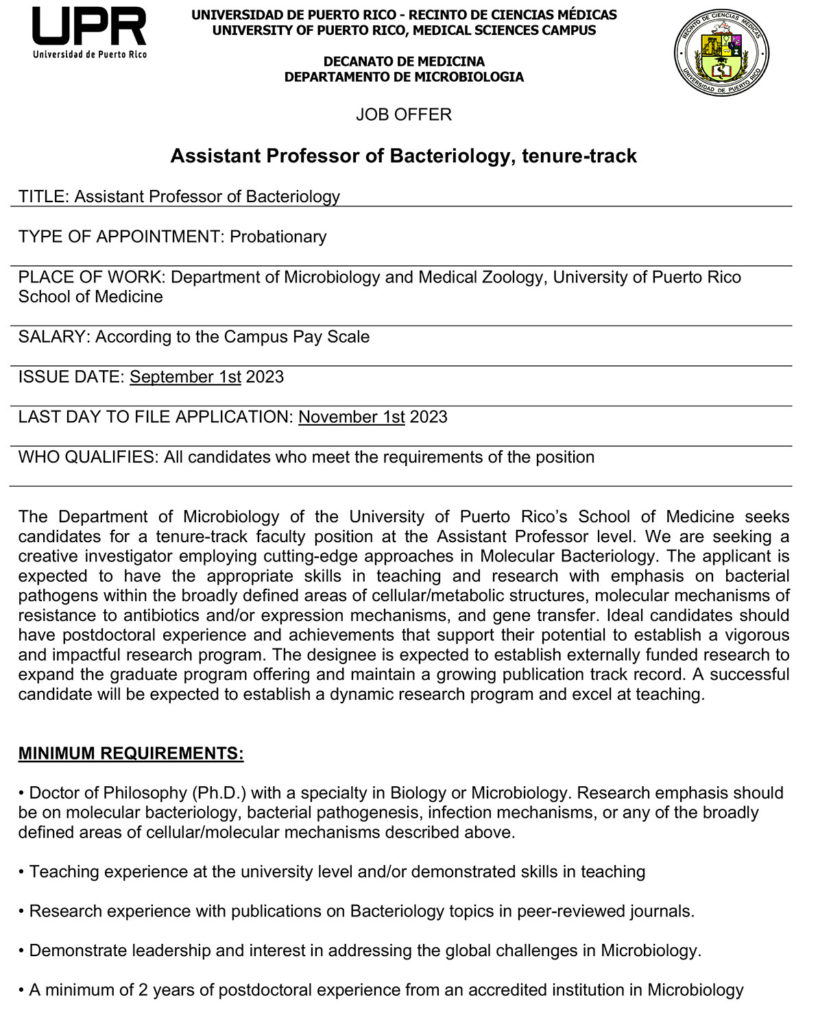 UPR
Universidad de Puerto Rico

UNIVERSIDAD DE PUERTO RICO - RECINTO DE CIENCIAS MÉDICAS
UNIVERSITY OF PUERTO RICO, MEDICAL SCIENCES CAMPUS

DECANATO DE MEDICINA
DEPARTAMENTO DE MICROBIOLOGIA

RECINTO DE CIENCIAS MÉDICAS
UNIVERSIDAD DE PUERTO RICO

JOB OFFER

Assistant Professor of Bacteriology, tenure-track

TITLE: Assistant Professor of Bacteriology

TYPE OF APPOINTMENT: Probationary

PLACE OF WORK: Department of Microbiology and Medical Zoology, University of Puerto Rico School of Medicine

SALARY: According to the Campus Pay Scale

ISSUE DATE: September 1st 2023

LAST DAY TO FILE APPLICATION: November 1st 2023

WHO QUALIFIES: All candidates who meet the requirements of the position

The Department of Microbiology of the University of Puerto Rico's School of Medicine seeks candidates for a tenure-track faculty position at the Assistant Professor level. We are seeking a creative investigator employing cutting-edge approaches in Molecular Bacteriology. The applicant is expected to have the appropriate skills in teaching and research with emphasis on bacterial pathogens within the broadly defined areas of cellular/metabolic structures, molecular mechanisms of resistance to antibiotics and/or expression mechanisms, and gene transfer. Ideal candidates should have postdoctoral experience and achievements that support their potential to establish a vigorous and impactful research program. The designee is expected to establish externally funded research to expand the graduate program offering and maintain a growing publication track record. A successful candidate will be expected to establish a dynamic research program and excel at teaching.

MINIMUM REQUIREMENTS:

• Doctor of Philosophy (Ph.D.) with a specialty in Biology or Microbiology. Research emphasis should be on molecular bacteriology, bacterial pathogenesis, infection mechanisms, or any of the broadly defined areas of cellular/molecular mechanisms described above.

• Teaching experience at the university level and/or demonstrated skills in teaching

• Research experience with publications on Bacteriology topics in peer-reviewed journals.

• Demonstrate leadership and interest in addressing the global challenges in Microbiology.

• A minimum of 2 years of postdoctoral experience from an accredited institution in Microbiology